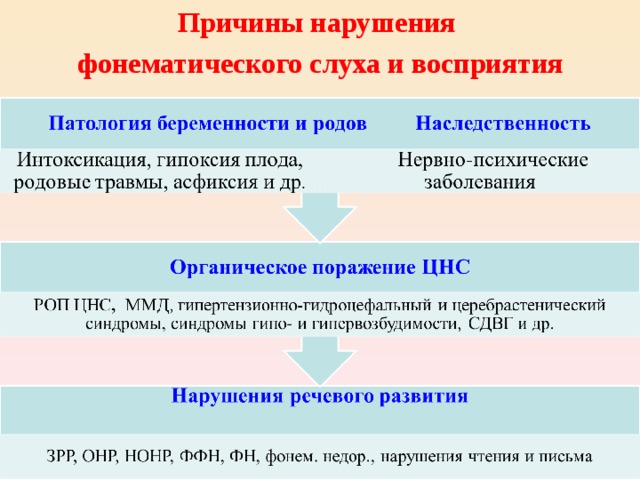 Причины нарушения фонематического слуха и восприятия

Патология беременности и родов

Интоксикация, гипоксия плода, родовые травмы, асфиксия и др.

Наследственность

Нервно-психические заболевания

Органическое поражение ЦНС

РОП ЦНС, ММД, гипертензионно-гидроцефальный и церебрастенический синдромы, синдромы гипо- и гипервозбудимости, СДВГ и др.

Нарушения речевого развития

ЗРР, ОНР, НОНР, ФФН, ФН, фонем. недор., нарушения чтения и письма